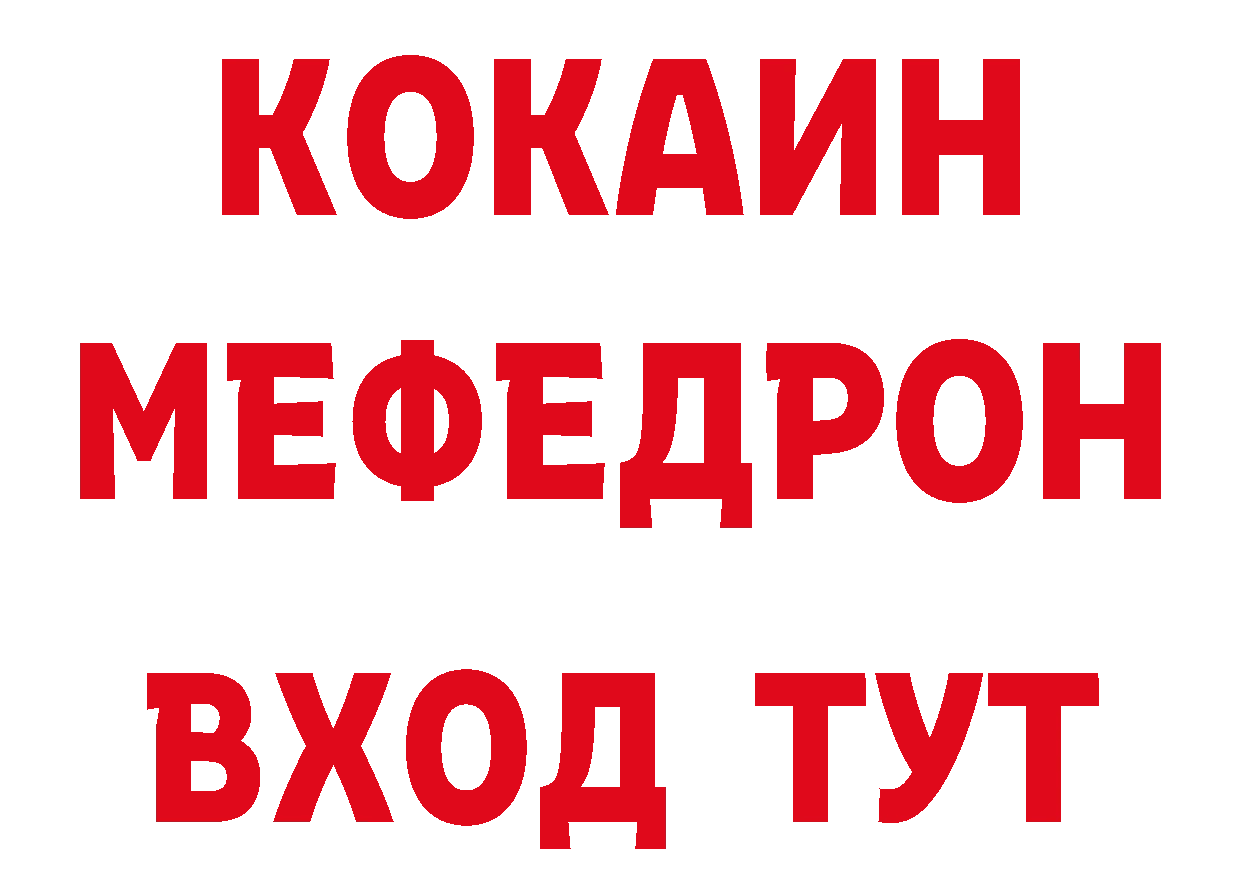 КОКАИН
МЕФЕДРОН
ВХОД ТУТ